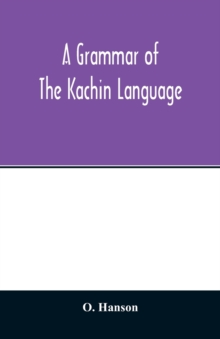 A Grammar of
The Kachin Language

O. Hanson